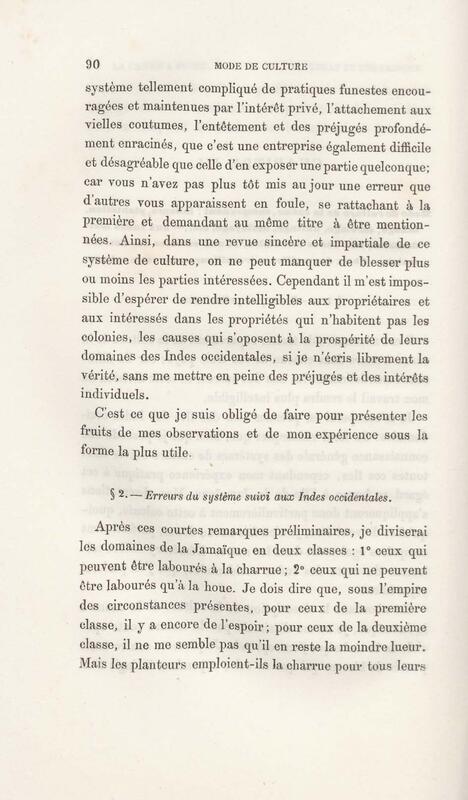 90 MODE DE CULTURE

système tellement compliqué de pratiques funestes encouragées et maintenues par l'intérêt privé, l'attachement aux vielles coutumes, l'entêtement et des préjugés profondément enracinés, que c'est une entreprise également difficile et désagréable que celle d'en exposer une partie quelconque; car vous n'avez pas plus tôt mis au jour une erreur que d'autres vous apparaissent en foule, se rattachant à la première et demandant au même titre à être mentionnées. Ainsi, dans une revue sincère et impartiale de ce système de culture, on ne peut manquer de blesser plus ou moins les parties intéressées. Cependant il m'est impossible d'espérer de rendre intelligibles aux propriétaires et aux intéressés dans les propriétés qui n'habitent pas les colonies, les causes qui s'oposent à la prospérité de leurs domaines des Indes occidentales, si je n'écris librement la vérité, sans me mettre en peine des préjugés et des intérêts individuels.

C'est ce que je suis obligé de faire pour présenter les fruits de mes observations et de mon expérience sous la forme la plus utile.

§ 2. — Erreurs du système suivi aux Indes occidentales.

Après ces courtes remarques préliminaires, je diviserai les domaines de la Jamaïque en deux classes : 1° ceux qui peuvent être labourés à la charrue ; 2° ceux qui ne peuvent être labourés qu'à la houe. Je dois dire que, sous l'empire des circonstances présentes, pour ceux de la première classe, il y a encore de l'espoir ; pour ceux de la deuxième classe, il ne me semble pas qu'il en reste la moindre lueur. Mais les planteurs emploient-ils la charrue pour tous leurs